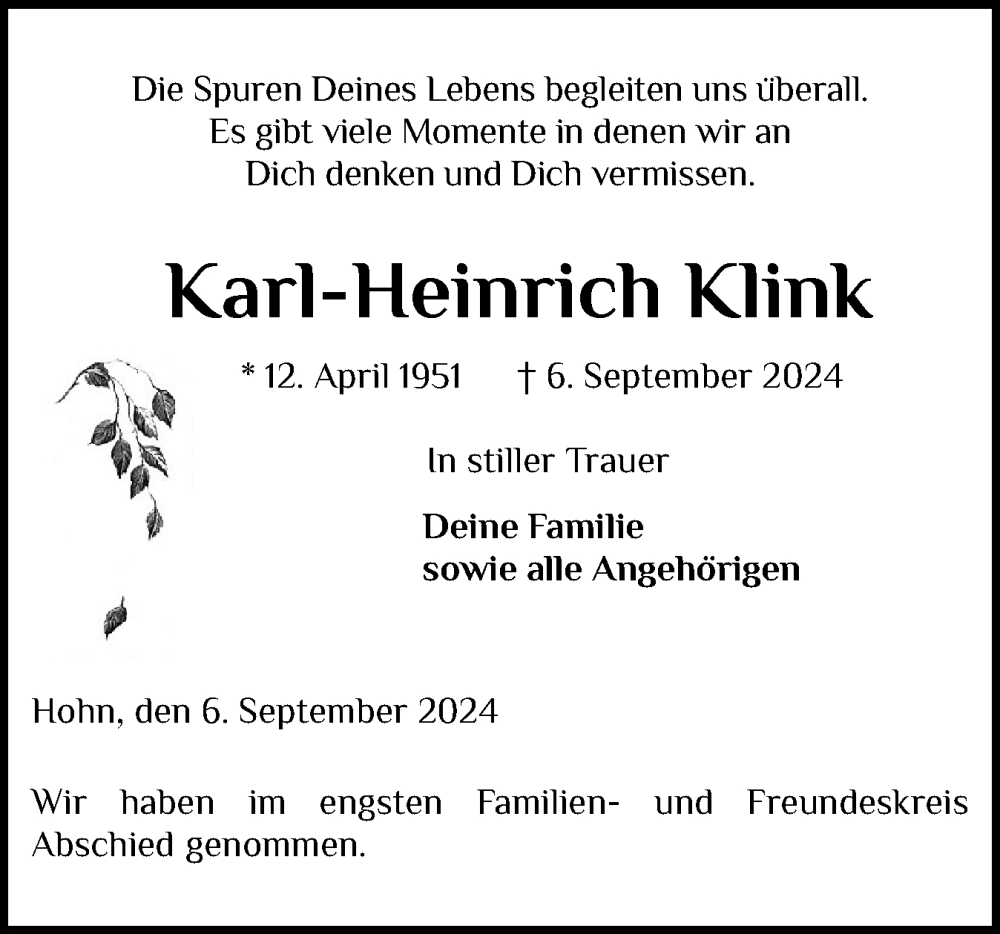 Die Spuren Deines Lebens begleiten uns überall.
Es gibt viele Momente in denen wir an
Dich denken und Dich vermissen.

Karl-Heinrich Klink

* 12. April 1951 † 6. September 2024

In stiller Trauer

Deine Familie
sowie alle Angehörigen

Hohn, den 6. September 2024

Wir haben im engsten Familien- und Freundeskreis Abschied genommen.